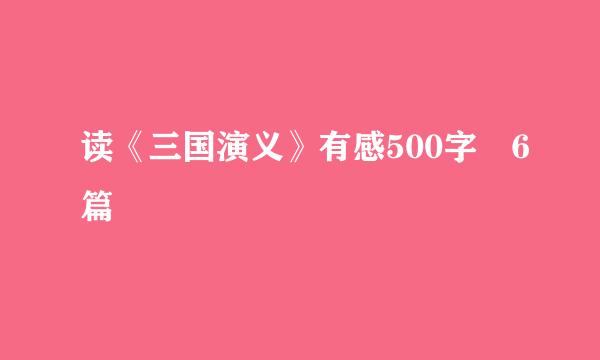 读《三国演义》有感500字 6篇